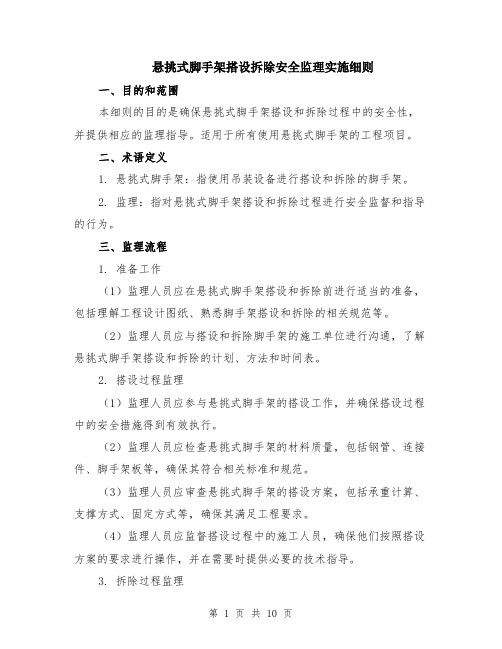 悬挑式脚手架搭设拆除安全监理实施细则

一、目的和范围

本细则的目的是确保悬挑式脚手架搭设和拆除过程中的安全性，并提供相应的监理指导。适用于所有使用悬挑式脚手架的工程项目。

二、术语定义

1. 悬挑式脚手架：指使用吊装设备进行搭设和拆除的脚手架。

2. 监理：指对悬挑式脚手架搭设和拆除过程进行安全监督和指导的行为。

三、监理流程

1. 准备工作

（1）监理人员应在悬挑式脚手架搭设和拆除前进行适当的准备，包括理解工程设计图纸、熟悉脚手架搭设和拆除的相关规范等。

（2）监理人员应与搭设和拆除脚手架的施工单位进行沟通，了解悬挑式脚手架搭设和拆除的计划、方法和时间表。

2. 搭设过程监理

（1）监理人员应参与悬挑式脚手架的搭设工作，并确保搭设过程中的安全措施得到有效执行。

（2）监理人员应检查悬挑式脚手架的材料质量，包括钢管、连接件、脚手架板等，确保其符合相关标准和规范。

（3）监理人员应审查悬挑式脚手架的搭设方案，包括承重计算、支撑方式、固定方式等，确保其满足工程要求。

（4）监理人员应监督搭设过程中的施工人员，确保他们按照搭设方案的要求进行操作，并在需要时提供必要的技术指导。

3. 拆除过程监理

第 1 页 共 10 页